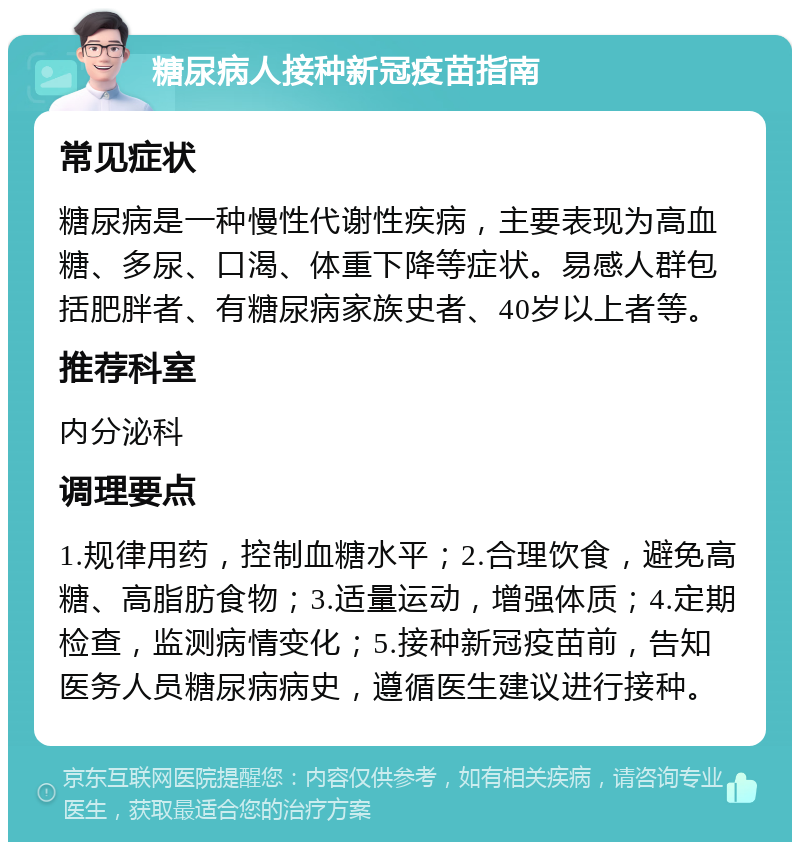 糖尿病人接种新冠疫苗指南

常见症状

糖尿病是一种慢性代谢性疾病，主要表现为高血糖、多尿、口渴、体重下降等症状。易感人群包括肥胖者、有糖尿病家族史者、40岁以上者等。

推荐科室

内分泌科

调理要点

1.规律用药，控制血糖水平；2.合理饮食，避免高糖、高脂肪食物；3.适量运动，增强体质；4.定期检查，监测病情变化；5.接种新冠疫苗前，告知医务人员糖尿病病史，遵循医生建议进行接种。

京东互联网医院提醒您：内容仅供参考，如有相关疾病，请咨询专业医生，获取最适合您的治疗方案